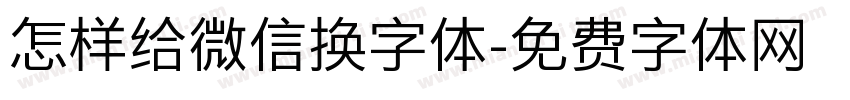 怎样给微信换字体-免费字体网